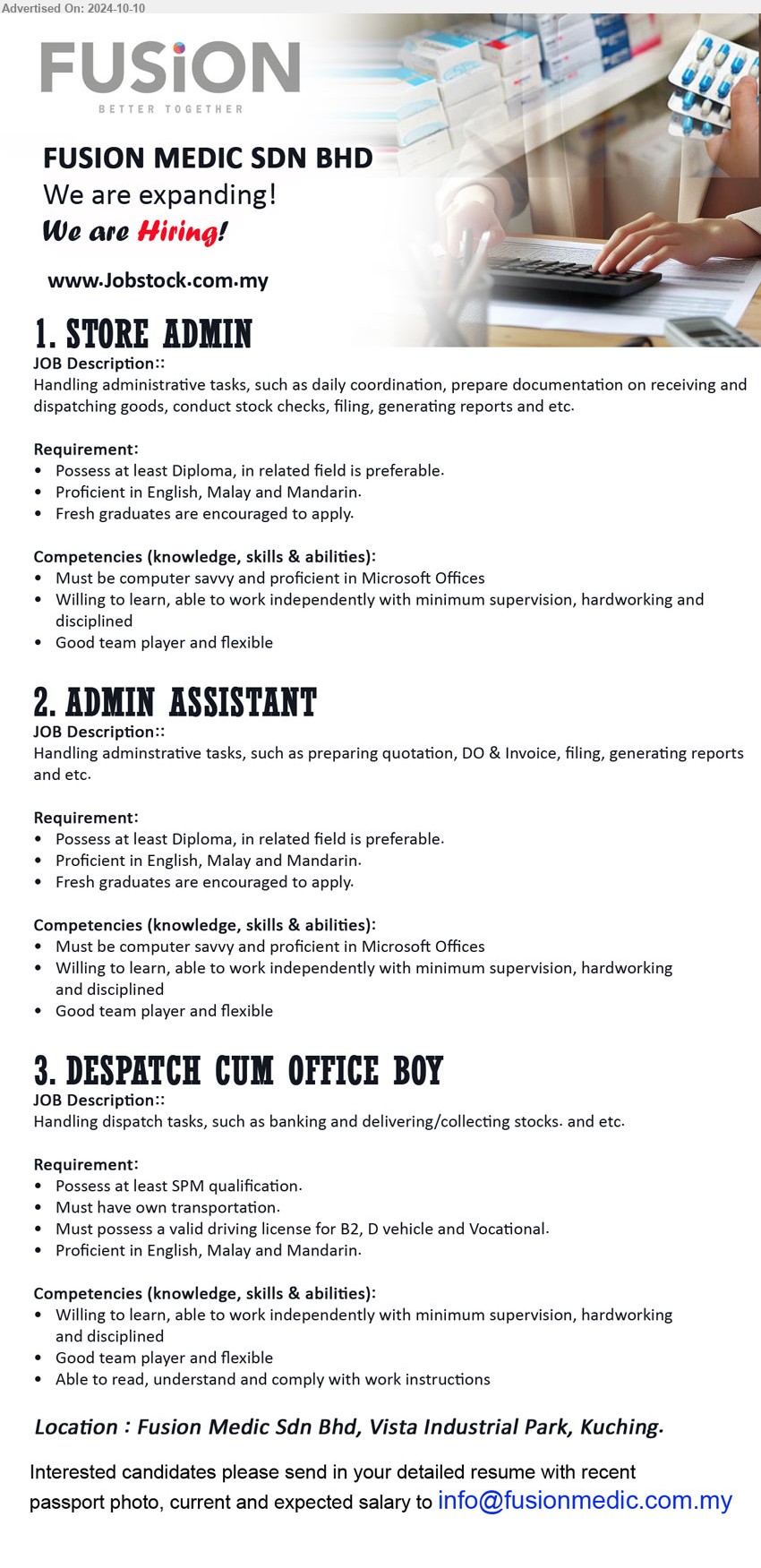 Advertised On: 2024-10-10

FUSiON
BETTER TOGETHER

FUSION MEDIC SDN BHD
We are expanding!
We are Hiring!

www.Jobstock.com.my

1. STORE ADMIN
JOB Description::
Handling administrative tasks, such as daily coordination, prepare documentation on receiving and dispatching goods, conduct stock checks, filing, generating reports and etc.

Requirement:
• Possess at least Diploma, in related field is preferable.
• Proficient in English, Malay and Mandarin.
• Fresh graduates are encouraged to apply.

Competencies (knowledge, skills & abilities):
• Must be computer savvy and proficient in Microsoft Offices
• Willing to learn, able to work independently with minimum supervision, hardworking and disciplined
• Good team player and flexible

2. ADMIN ASSISTANT
JOB Description::
Handling adminstrative tasks, such as preparing quotation, DO & Invoice, filing, generating reports and etc.

Requirement:
• Possess at least Diploma, in related field is preferable.
• Proficient in English, Malay and Mandarin.
• Fresh graduates are encouraged to apply.

Competencies (knowledge, skills & abilities):
• Must be computer savvy and proficient in Microsoft Offices
• Willing to learn, able to work independently with minimum supervision, hardworking and disciplined
• Good team player and flexible

3. DESPATCH CUM OFFICE BOY
JOB Description::
Handling dispatch tasks, such as banking and delivering/collecting stocks. and etc.

Requirement:
• Possess at least SPM qualification.
• Must have own transportation.
• Must possess a valid driving license for B2, D vehicle and Vocational.
• Proficient in English, Malay and Mandarin.

Competencies (knowledge, skills & abilities):
• Willing to learn, able to work independently with minimum supervision, hardworking and disciplined
• Good team player and flexible
• Able to read, understand and comply with work instructions

Location : Fusion Medic Sdn Bhd, Vista Industrial Park, Kuching.

Interested candidates please send in your detailed resume with recent passport photo, current and expected salary to info@fusionmedic.com.my